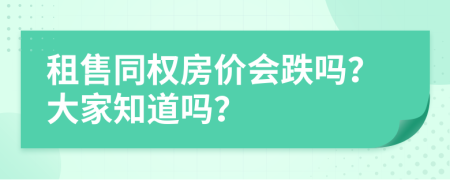 租售同权房价会跌吗?
大家知道吗?